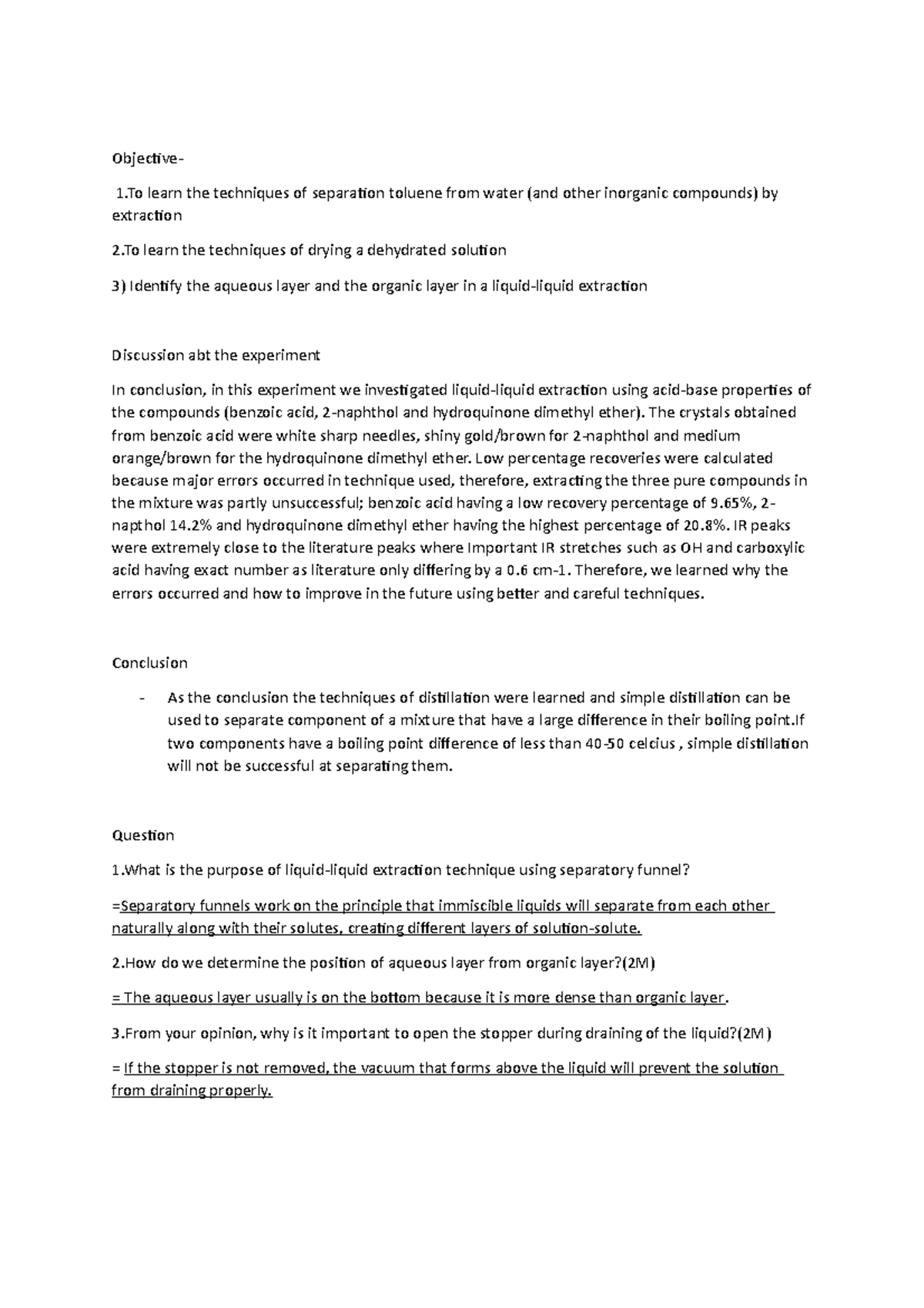 Objective-

1.To learn the techniques of separation toluene from water (and other inorganic compounds) by extraction

2.To learn the techniques of drying a dehydrated solution

3) Identify the aqueous layer and the organic layer in a liquid-liquid extraction

Discussion abt the experiment

In conclusion, in this experiment we investigated liquid-liquid extraction using acid-base properties of the compounds (benzoic acid, 2-naphthol and hydroquinone dimethyl ether). The crystals obtained from benzoic acid were white sharp needles, shiny gold/brown for 2-naphthol and medium orange/brown for the hydroquinone dimethyl ether. Low percentage recoveries were calculated because major errors occurred in technique used, therefore, extracting the three pure compounds in the mixture was partly unsuccessful; benzoic acid having a low recovery percentage of 9.65%, 2-napthol 14.2% and hydroquinone dimethyl ether having the highest percentage of 20.8%. IR peaks were extremely close to the literature peaks where Important IR stretches such as OH and carboxylic acid having exact number as literature only differing by a 0.6 cm-1. Therefore, we learned why the errors occurred and how to improve in the future using better and careful techniques.

Conclusion

- As the conclusion the techniques of distillation were learned and simple distillation can be used to separate component of a mixture that have a large difference in their boiling point.If two components have a boiling point difference of less than 40-50 celcius , simple distillation will not be successful at separating them.

Question

1.What is the purpose of liquid-liquid extraction technique using separatory funnel?

=Separatory funnels work on the principle that immiscible liquids will separate from each other naturally along with their solutes, creating different layers of solution-solute.

2.How do we determine the position of aqueous layer from organic layer?(2M)

= The aqueous layer usually is on the bottom because it is more dense than organic layer.

3.From your opinion, why is it important to open the stopper during draining of the liquid?(2M)

= If the stopper is not removed, the vacuum that forms above the liquid will prevent the solution from draining properly.